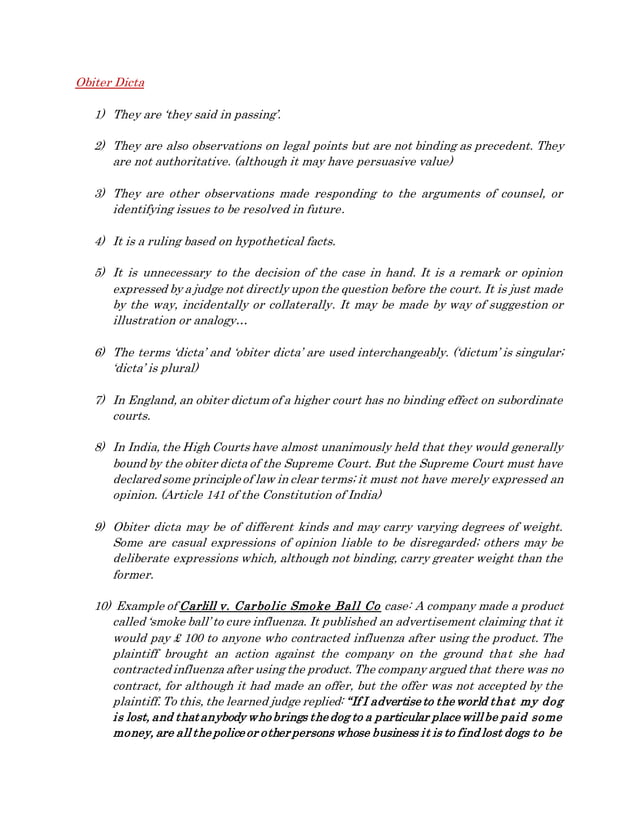 Obiter Dicta

1) They are 'they said in passing'.

2) They are also observations on legal points but are not binding as precedent. They are not authoritative. (although it may have persuasive value)

3) They are other observations made responding to the arguments of counsel, or identifying issues to be resolved in future.

4) It is a ruling based on hypothetical facts.

5) It is unnecessary to the decision of the case in hand. It is a remark or opinion expressed by a judge not directly upon the question before the court. It is just made by the way, incidentally or collaterally. It may be made by way of suggestion or illustration or analogy...

6) The terms 'dicta' and 'obiter dicta' are used interchangeably. ('dictum' is singular; 'dicta' is plural)

7) In England, an obiter dictum of a higher court has no binding effect on subordinate courts.

8) In India, the High Courts have almost unanimously held that they would generally bound by the obiter dicta of the Supreme Court. But the Supreme Court must have declared some principle of law in clear terms; it must not have merely expressed an opinion. (Article 141 of the Constitution of India)

9) Obiter dicta may be of different kinds and may carry varying degrees of weight. Some are casual expressions of opinion liable to be disregarded; others may be deliberate expressions which, although not binding, carry greater weight than the former.

10) Example of Carlill v. Carbolic Smoke Ball Co case: A company made a product called 'smoke ball' to cure influenza. It published an advertisement claiming that it would pay £ 100 to anyone who contracted influenza after using the product. The plaintiff brought an action against the company on the ground that she had contracted influenza after using the product. The company argued that there was no contract, for although it had made an offer, but the offer was not accepted by the plaintiff. To this, the learned judge replied: "If I advertise to the world that my dog is lost, and that anybody who brings the dog to a particular place will be paid some money, are all the police or other persons whose business it is to find lost dogs to be